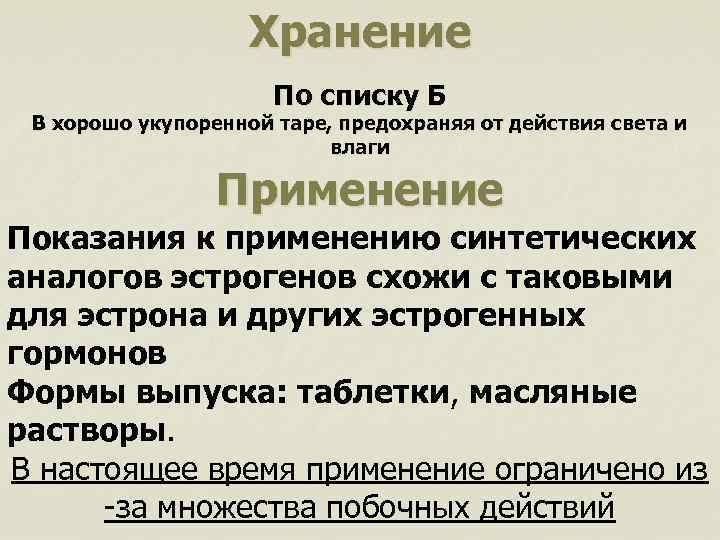 Хранение

По списку Б
В хорошо укупоренной таре, предохраняя от действия света и влаги

Применение

Показания к применению синтетических аналогов эстрогенов схожи с таковыми для эстрона и других эстрогенных гормонов
Формы выпуска: таблетки, масляные растворы.
В настоящее время применение ограничено из -за множества побочных действий